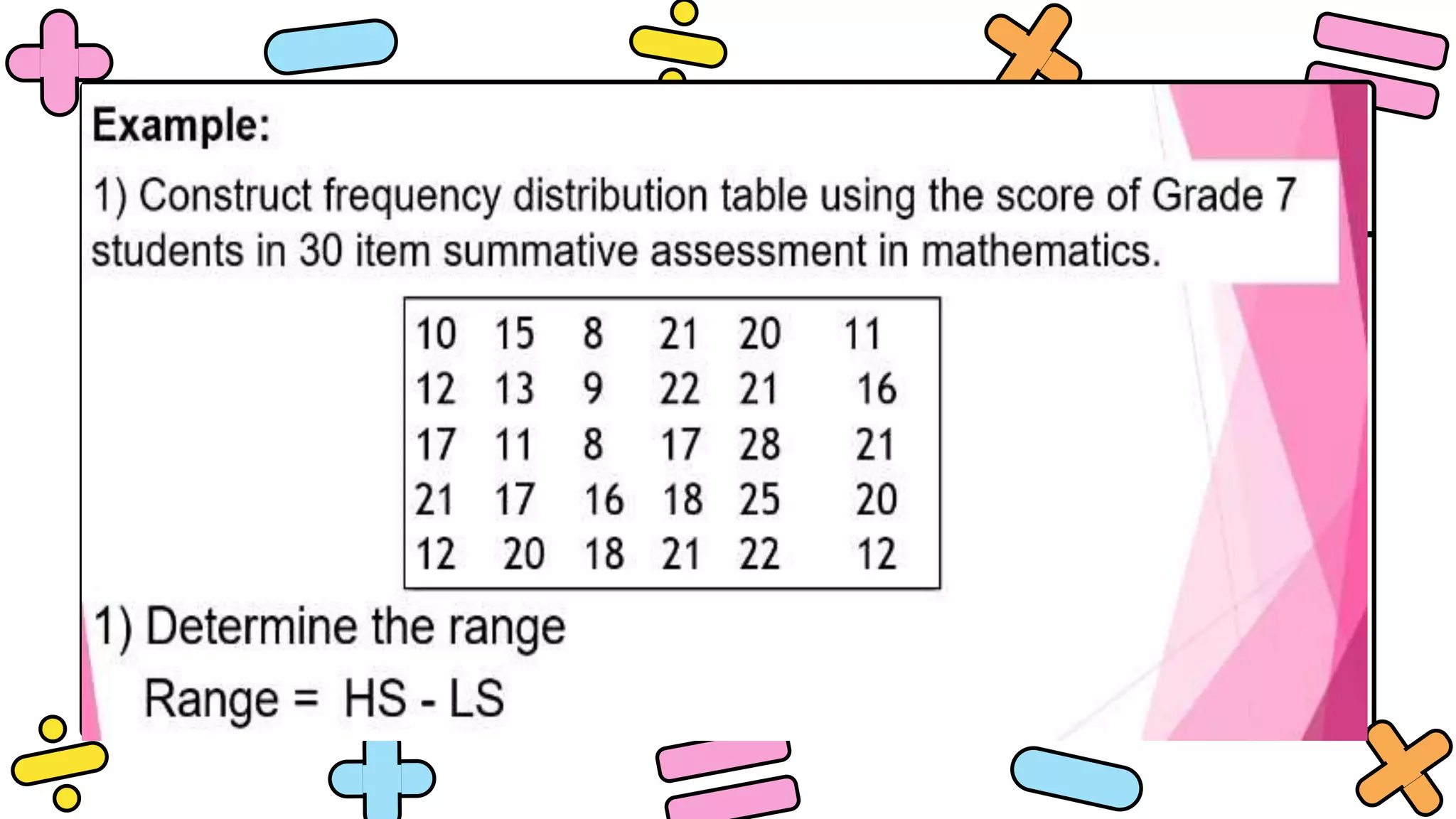 Example:

1) Construct frequency distribution table using the score of Grade 7 students in 30 item summative assessment in mathematics.

| 10 | 15 | 8 | 21 | 20 | 11 |
|---|---|---|---|---|---|
| 12 | 13 | 9 | 22 | 21 | 16 |
| 17 | 11 | 8 | 17 | 28 | 21 |
| 21 | 17 | 16 | 18 | 25 | 20 |
| 12 | 20 | 18 | 21 | 22 | 12 |

1) Determine the range

Range = HS - LS